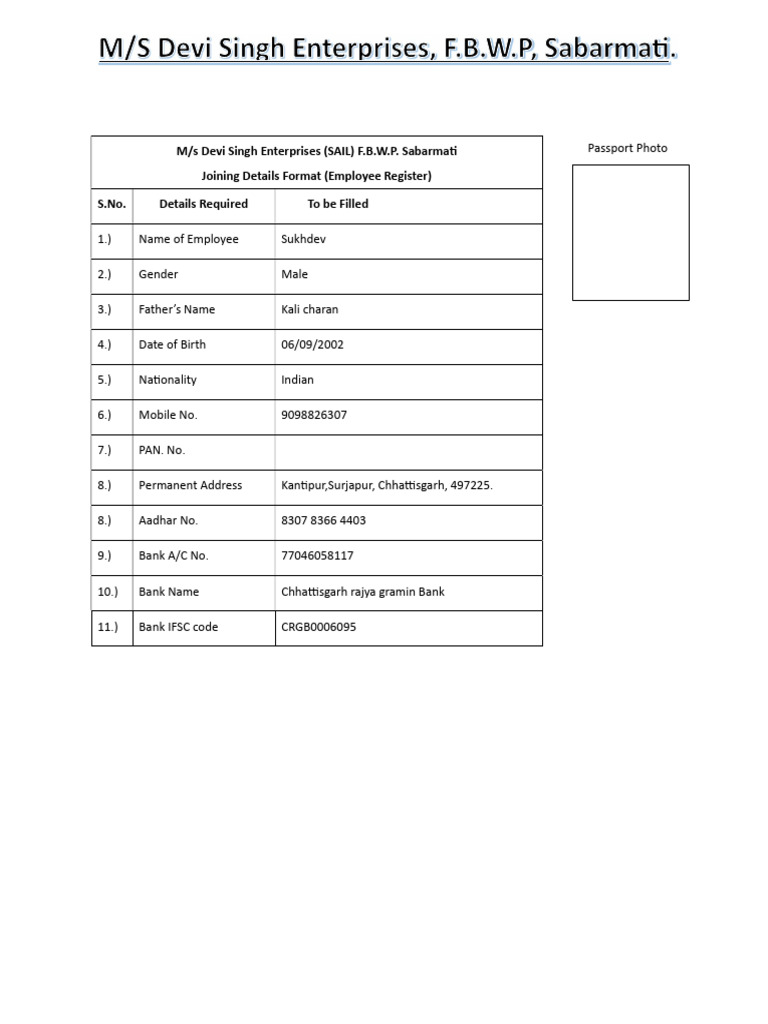 M/S Devi Singh Enterprises, F.B.W.P, Sabarmati.

M/s Devi Singh Enterprises (SAIL) F.B.W.P. Sabarmati

Joining Details Format (Employee Register)

| S.No. | Details Required | To be Filled |
|---|---|---|
| 1.) | Name of Employee | Sukhdev |
| 2.) | Gender | Male |
| 3.) | Father's Name | Kali charan |
| 4.) | Date of Birth | 06/09/2002 |
| 5.) | Nationality | Indian |
| 6.) | Mobile No. | 9098826307 |
| 7.) | PAN. No. | |
| 8.) | Permanent Address | Kantipur,Surjapur, Chhattisgarh, 497225. |
| 8.) | Aadhar No. | 8307 8366 4403 |
| 9.) | Bank A/C No. | 77046058117 |
| 10.) | Bank Name | Chhattisgarh rajya gramin Bank |
| 11.) | Bank IFSC code | CRGB0006095 |

Passport Photo